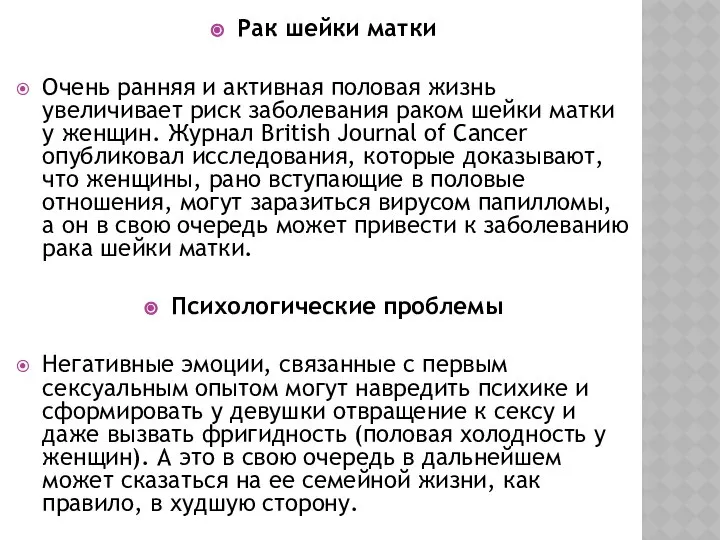 Рак шейки матки

Очень ранняя и активная половая жизнь увеличивает риск заболевания раком шейки матки у женщин. Журнал British Journal of Cancer опубликовал исследования, которые доказывают, что женщины, рано вступающие в половые отношения, могут заразиться вирусом папилломы, а он в свою очередь может привести к заболеванию рака шейки матки.

Психологические проблемы

Негативные эмоции, связанные с первым сексуальным опытом могут навредить психике и сформировать у девушки отвращение к сексу и даже вызвать фригидность (половая холодность у женщин). А это в свою очередь в дальнейшем может сказаться на ее семейной жизни, как правило, в худшую сторону.